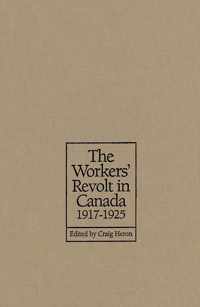 The Workers' Revolt in Canada 1917-1925

Edited by Craig Heron